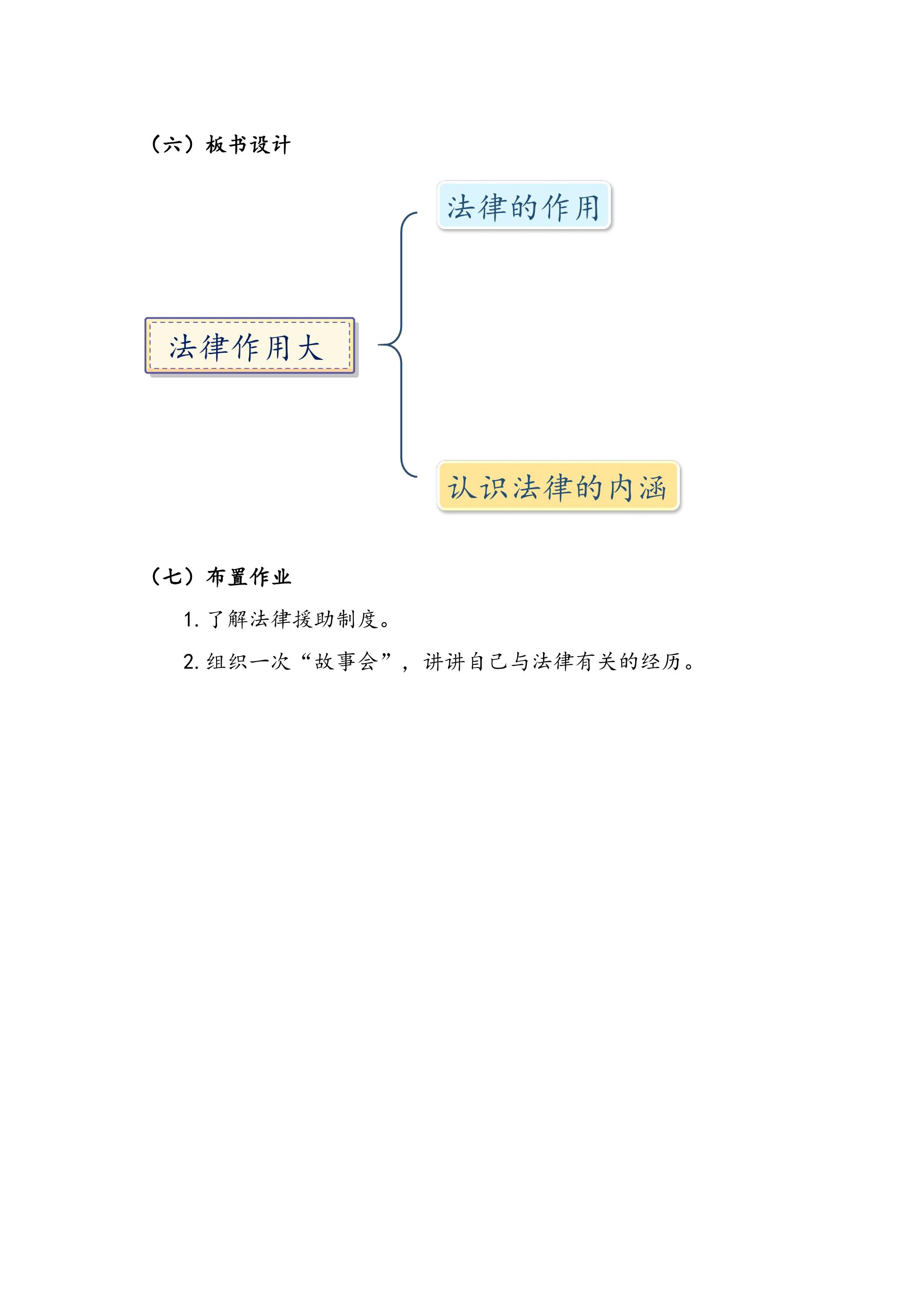 （六）板书设计

法律作用大

法律的作用

认识法律的内涵

（七）布置作业

1. 了解法律援助制度。

2. 组织一次“故事会”，讲讲自己与法律有关的经历。